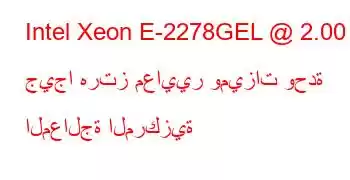 Intel Xeon E-2278GEL @ 2.00 جيجا هرتز معايير وميزات وحدة المعالجة المركزية